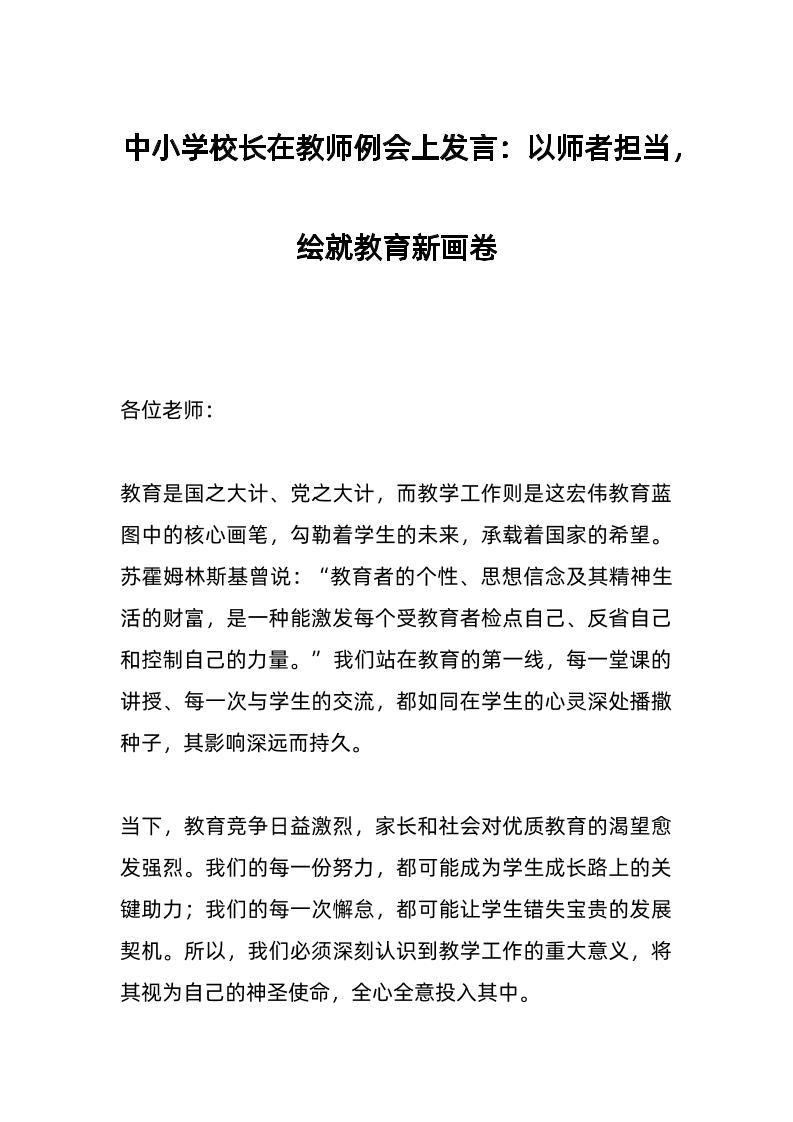 中小学校长在教师例会上发言：以师者担当，绘就教育新画卷

各位老师：

教育是国之大计、党之大计，而教学工作则是这宏伟教育蓝图中的核心画笔，勾勒着学生的未来，承载着国家的希望。苏霍姆林斯基曾说：“教育者的个性、思想信念及其精神生活的财富，是一种能激发每个受教育者检点自己、反省自己和控制自己的力量。”我们站在教育的第一线，每一堂课的讲授、每一次与学生的交流，都如同在学生的心灵深处播撒种子，其影响深远而持久。

当下，教育竞争日益激烈，家长和社会对优质教育的渴望愈发强烈。我们的每一份努力，都可能成为学生成长路上的关键助力；我们的每一次懈怠，都可能让学生错失宝贵的发展契机。所以，我们必须深刻认识到教学工作的重大意义，将其视为自己的神圣使命，全心全意投入其中。